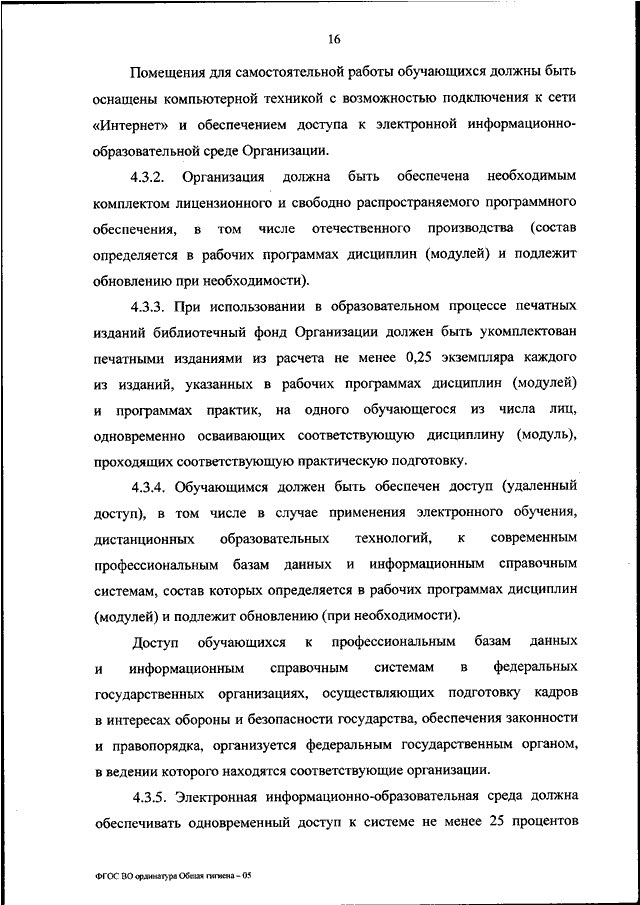 16

Помещения для самостоятельной работы обучающихся должны быть оснащены компьютерной техникой с возможностью подключения к сети «Интернет» и обеспечением доступа к электронной информационно-образовательной среде Организации.

4.3.2. Организация должна быть обеспечена необходимым комплектом лицензионного и свободно распространяемого программного обеспечения, в том числе отечественного производства (состав определяется в рабочих программах дисциплин (модулей) и подлежит обновлению при необходимости).

4.3.3. При использовании в образовательном процессе печатных изданий библиотечный фонд Организации должен быть укомплектован печатными изданиями из расчета не менее 0,25 экземпляра каждого из изданий, указанных в рабочих программах дисциплин (модулей) и программах практик, на одного обучающегося из числа лиц, одновременно осваивающих соответствующую дисциплину (модуль), проходящих соответствующую практическую подготовку.

4.3.4. Обучающимся должен быть обеспечен доступ (удаленный доступ), в том числе в случае применения электронного обучения, дистанционных образовательных технологий, к современным профессиональным базам данных и информационным справочным системам, состав которых определяется в рабочих программах дисциплин (модулей) и подлежит обновлению (при необходимости).

Доступ обучающихся к профессиональным базам данных и информационным справочным системам в федеральных государственных организациях, осуществляющих подготовку кадров в интересах обороны и безопасности государства, обеспечения законности и правопорядка, организуется федеральным государственным органом, в ведении которого находятся соответствующие организации.

4.3.5. Электронная информационно-образовательная среда должна обеспечивать одновременный доступ к системе не менее 25 процентов

ФГОС ВО ординатура Общая гигиена – 05